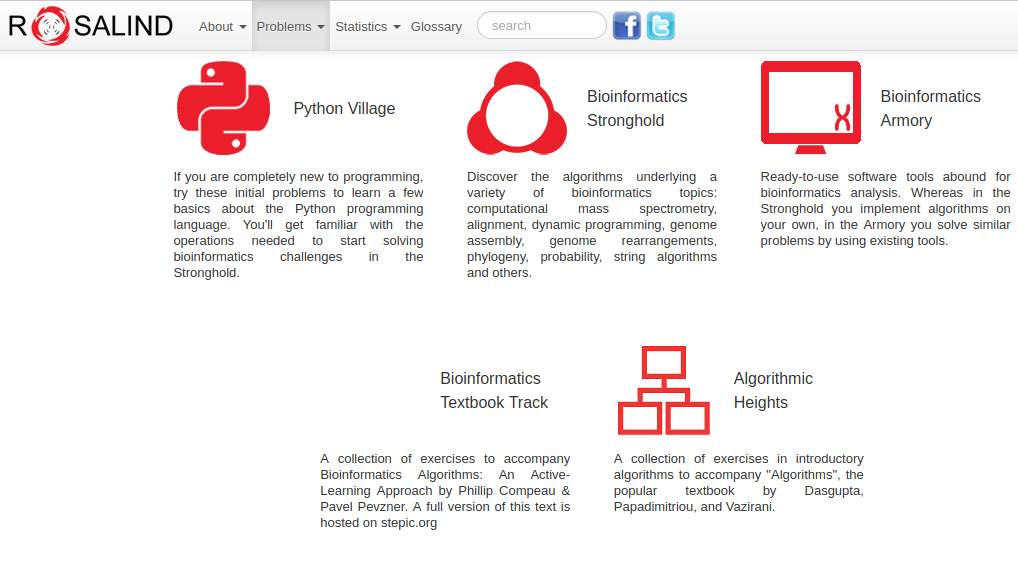 ROSALIND About Problems Statistics Glossary search

Python Village

If you are completely new to programming, try these initial problems to learn a few basics about the Python programming language. You'll get familiar with the operations needed to start solving bioinformatics challenges in the Stronghold.

Bioinformatics Stronghold

Discover the algorithms underlying a variety of bioinformatics topics: computational mass spectrometry, alignment, dynamic programming, genome assembly, genome rearrangements, phylogeny, probability, string algorithms and others.

Bioinformatics Armory

Ready-to-use software tools abound for bioinformatics analysis. Whereas in the Stronghold you implement algorithms on your own, in the Armory you solve similar problems by using existing tools.

Bioinformatics Textbook Track

A collection of exercises to accompany Bioinformatics Algorithms: An Active-Learning Approach by Phillip Compeau & Pavel Pevzner. A full version of this text is hosted on stepic.org

Algorithmic Heights

A collection of exercises in introductory algorithms to accompany "Algorithms", the popular textbook by Dasgupta, Papadimitriou, and Vazirani.